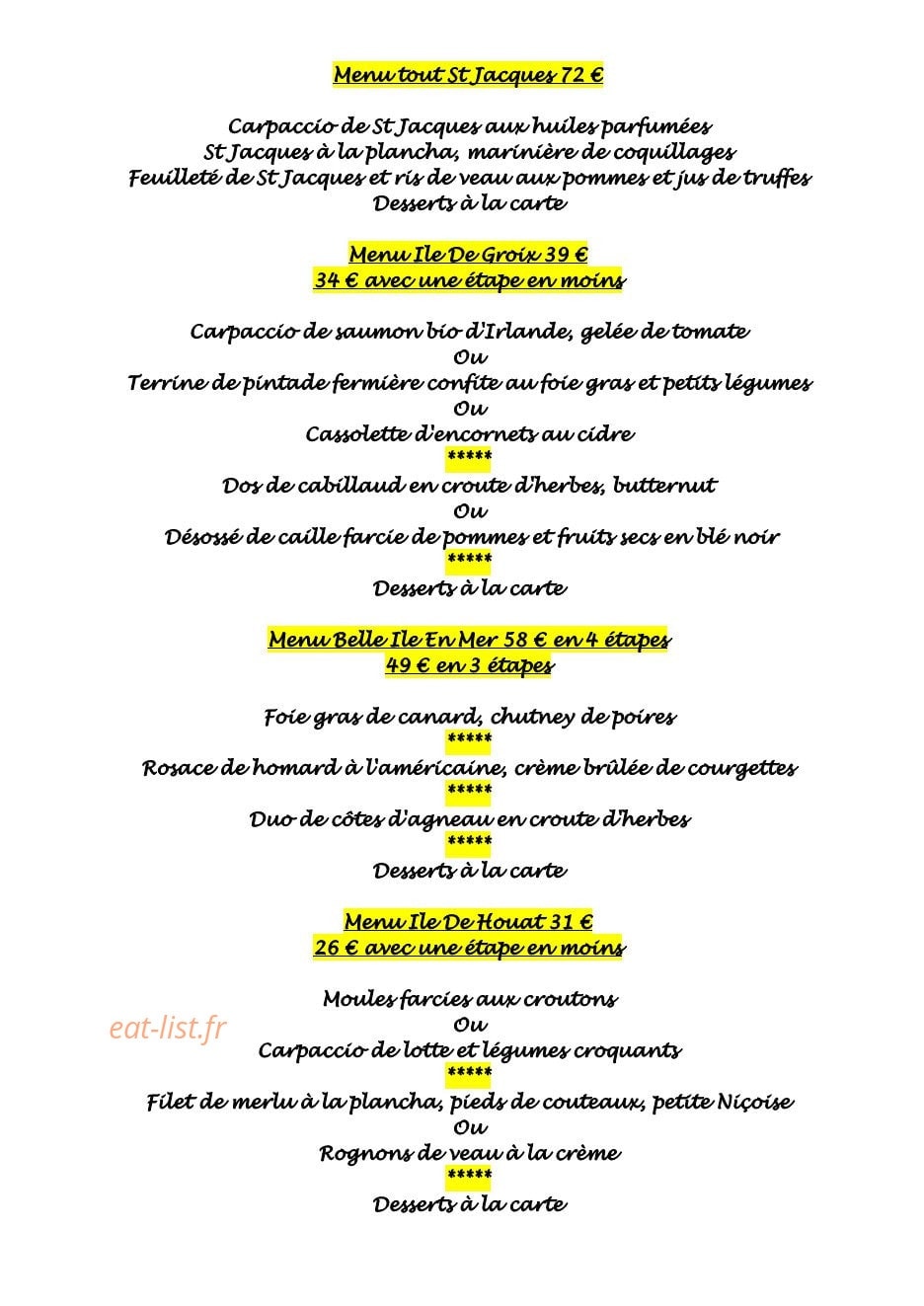 Menu tout St Jacques 72 €

Carpaccio de St Jacques aux huiles parfumées
St Jacques à la plancha, marinière de coquillages
Feuilleté de St Jacques et ris de veau aux pommes et jus de truffes
Desserts à la carte

Menu Ile De Groix 39 €
34 € avec une étape en moins

Carpaccio de saumon bio d'Irlande, gelée de tomate
Ou
Terrine de pintade fermière confite au foie gras et petits légumes
Ou
Cassolette d'encornets au cidre
*****
Dos de cabillaud en croute d'herbes, butternut
Ou
Désossé de caille farcie de pommes et fruits secs en blé noir
*****
Desserts à la carte

Menu Belle Ile En Mer 58 € en 4 étapes
49 € en 3 étapes

Foie gras de canard, chutney de poires
*****
Rosace de homard à l'américaine, crème brûlée de courgettes
*****
Duo de côtes d'agneau en croute d'herbes
*****
Desserts à la carte

Menu Ile De Houat 31 €
26 € avec une étape en moins

Moules farcies aux croutons
Ou
Carpaccio de lotte et légumes croquants
*****
Filet de merlu à la plancha, pieds de couteaux, petite Niçoise
Ou
Rognons de veau à la crème
*****
Desserts à la carte

eat-list.fr